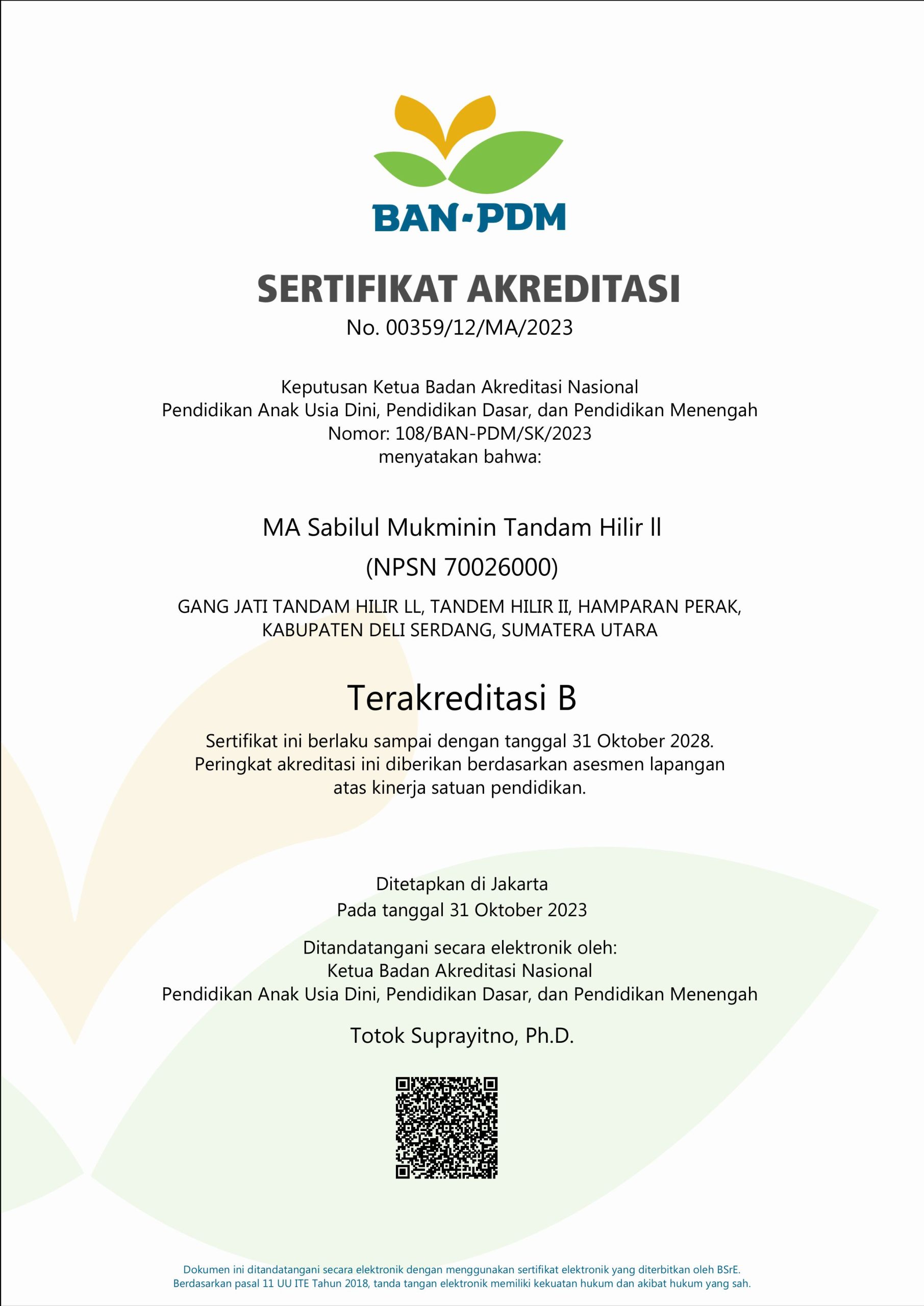 BAN-PDM

SERTIFIKAT AKREDITASI
No. 00359/12/MA/2023

Keputusan Ketua Badan Akreditasi Nasional
Pendidikan Anak Usia Dini, Pendidikan Dasar, dan Pendidikan Menengah
Nomor: 108/BAN-PDM/SK/2023
menyatakan bahwa:

MA Sabilul Mukminin Tandam Hilir ll
(NPSN 70026000)

GANG JATI TANDAM HILIR LL, TANDEM HILIR II, HAMPARAN PERAK,
KABUPATEN DELI SERDANG, SUMATERA UTARA

Terakreditasi B

Sertifikat ini berlaku sampai dengan tanggal 31 Oktober 2028. Peringkat akreditasi ini diberikan berdasarkan asesmen lapangan atas kinerja satuan pendidikan.

Ditetapkan di Jakarta
Pada tanggal 31 Oktober 2023

Ditandatangani secara elektronik oleh:
Ketua Badan Akreditasi Nasional
Pendidikan Anak Usia Dini, Pendidikan Dasar, dan Pendidikan Menengah

Totok Suprayitno, Ph.D.

Dokumen ini ditandatangani secara elektronik dengan menggunakan sertifikat elektronik yang diterbitkan oleh BSrE.
Berdasarkan pasal 11 UU ITE Tahun 2018, tanda tangan elektronik memiliki kekuatan hukum dan akibat hukum yang sah.